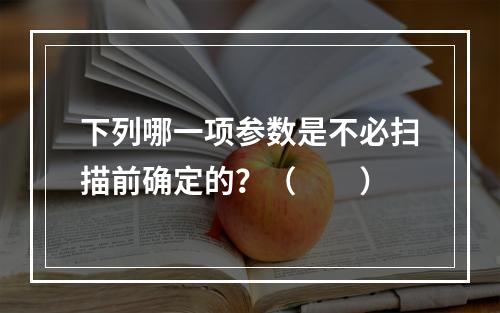 下列哪一项参数是不必扫描前确定的？（　　）